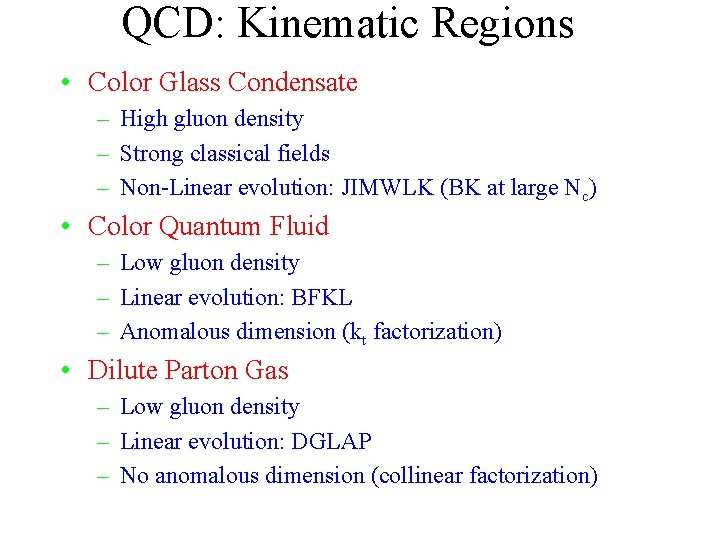 QCD: Kinematic Regions

• Color Glass Condensate
– High gluon density
– Strong classical fields
– Non-Linear evolution: JIMWLK (BK at large $N_c$)

• Color Quantum Fluid
– Low gluon density
– Linear evolution: BFKL
– Anomalous dimension ($k_t$ factorization)

• Dilute Parton Gas
– Low gluon density
– Linear evolution: DGLAP
– No anomalous dimension (collinear factorization)